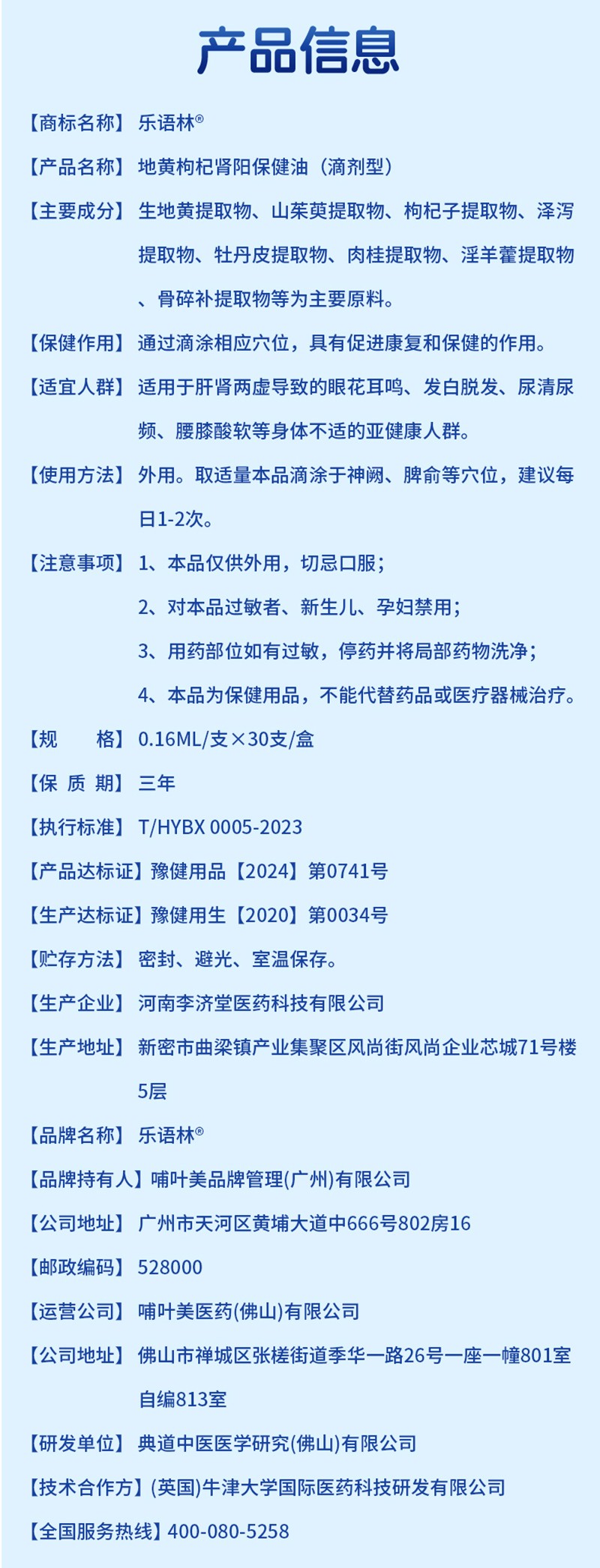 产品信息

【商标名称】乐语林®

【产品名称】地黄枸杞肾阳保健油（滴剂型）

【主要成分】生地黄提取物、山茱萸提取物、枸杞子提取物、泽泻提取物、牡丹皮提取物、肉桂提取物、淫羊藿提取物、骨碎补提取物等为主要原料。

【保健作用】通过滴涂相应穴位，具有促进康复和保健的作用。

【适宜人群】适用于肝肾两虚导致的眼花耳鸣、发白脱发、尿清尿频、腰膝酸软等身体不适的亚健康人群。

【使用方法】外用。取适量本品滴涂于神阙、脾俞等穴位，建议每日1-2次。

【注意事项】1、本品仅供外用，切忌口服；
2、对本品过敏者、新生儿、孕妇禁用；
3、用药部位如有过敏，停药并将局部药物洗净；
4、本品为保健用品，不能代替药品或医疗器械治疗。

【规　　格】0.16ML/支×30支/盒

【保 质 期】三年

【执行标准】T/HYBX 0005-2023

【产品达标证】豫健用品【2024】第0741号

【生产达标证】豫健用生【2020】第0034号

【贮存方法】密封、避光、室温保存。

【生产企业】河南李济堂医药科技有限公司

【生产地址】新密市曲梁镇产业集聚区风尚街风尚企业芯城71号楼5层

【品牌名称】乐语林®

【品牌持有人】哺叶美品牌管理(广州)有限公司

【公司地址】广州市天河区黄埔大道中666号802房16

【邮政编码】528000

【运营公司】哺叶美医药(佛山)有限公司

【公司地址】佛山市禅城区张槎街道季华一路26号一座一幢801室自编813室

【研发单位】典道中医医学研究(佛山)有限公司

【技术合作方】(英国)牛津大学国际医药科技研发有限公司

【全国服务热线】400-080-5258